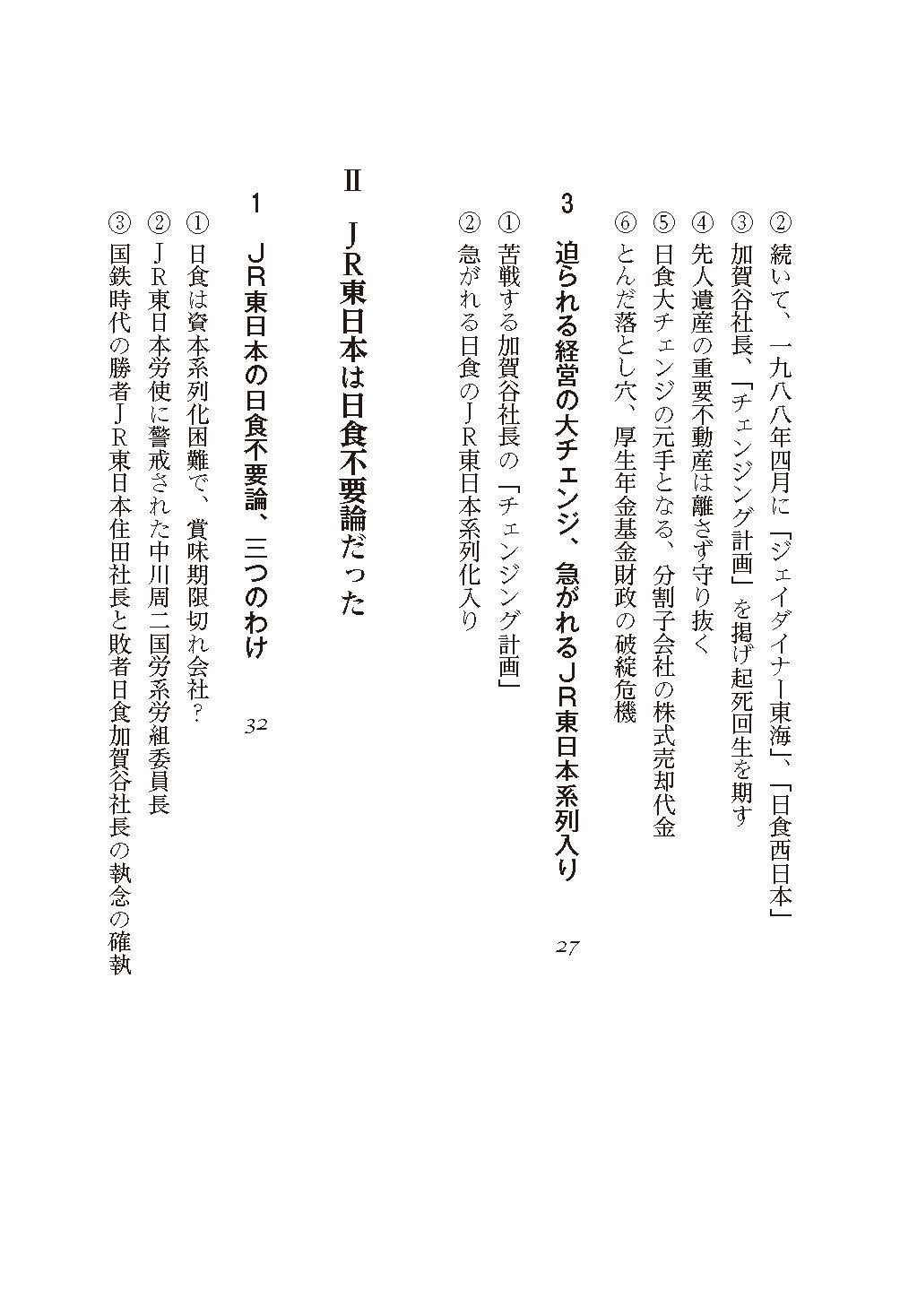 ② 続いて、一九八八年四月に「ジェイダイナー東海」、「日食西日本」
③ 加賀谷社長、「チェンジング計画」を掲げ起死回生を期す
④ 先人遺産の重要不動産は離さず守り抜く
⑤ 日食大チェンジの元手となる、分割子会社の株式売却代金
⑥ とんだ落とし穴、厚生年金基金財政の破綻危機

3 迫られる経営の大チェンジ、急がれるＪＲ東日本系列入り 27
① 苦戦する加賀谷社長の「チェンジング計画」
② 急がれる日食のＪＲ東日本系列化入り

Ⅱ ＪＲ東日本は日食不要論だった

1 ＪＲ東日本の日食不要論、三つのわけ 32
① 日食は資本系列化困難で、賞味期限切れ会社？
② ＪＲ東日本労使に警戒された中川周二国労系労組委員長
③ 国鉄時代の勝者ＪＲ東日本住田社長と敗者日食加賀谷社長の執念の確執